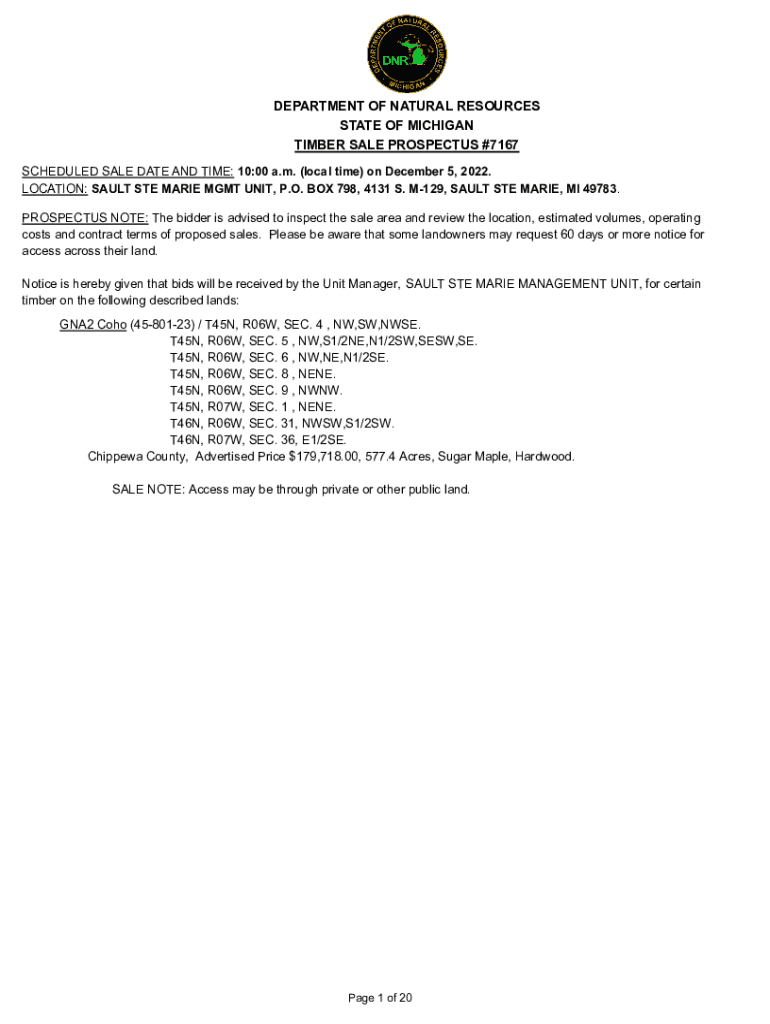 DEPARTMENT OF NATURAL RESOURCES
DNR
MICHIGAN

DEPARTMENT OF NATURAL RESOURCES
STATE OF MICHIGAN
TIMBER SALE PROSPECTUS #7167

SCHEDULED SALE DATE AND TIME: 10:00 a.m. (local time) on December 5, 2022.
LOCATION: SAULT STE MARIE MGMT UNIT, P.O. BOX 798, 4131 S. M-129, SAULT STE MARIE, MI 49783.

PROSPECTUS NOTE: The bidder is advised to inspect the sale area and review the location, estimated volumes, operating costs and contract terms of proposed sales. Please be aware that some landowners may request 60 days or more notice for access across their land.

Notice is hereby given that bids will be received by the Unit Manager, SAULT STE MARIE MANAGEMENT UNIT, for certain timber on the following described lands:

GNA2 Coho (45-801-23) / T45N, R06W, SEC. 4 , NW,SW,NWSE.
T45N, R06W, SEC. 5 , NW,S1/2NE,N1/2SW,SESW,SE.
T45N, R06W, SEC. 6 , NW,NE,N1/2SE.
T45N, R06W, SEC. 8 , NENE.
T45N, R06W, SEC. 9 , NWNW.
T45N, R07W, SEC. 1 , NENE.
T46N, R06W, SEC. 31, NWSW,S1/2SW.
T46N, R07W, SEC. 36, E1/2SE.
Chippewa County, Advertised Price $179,718.00, 577.4 Acres, Sugar Maple, Hardwood.

SALE NOTE: Access may be through private or other public land.

Page 1 of 20